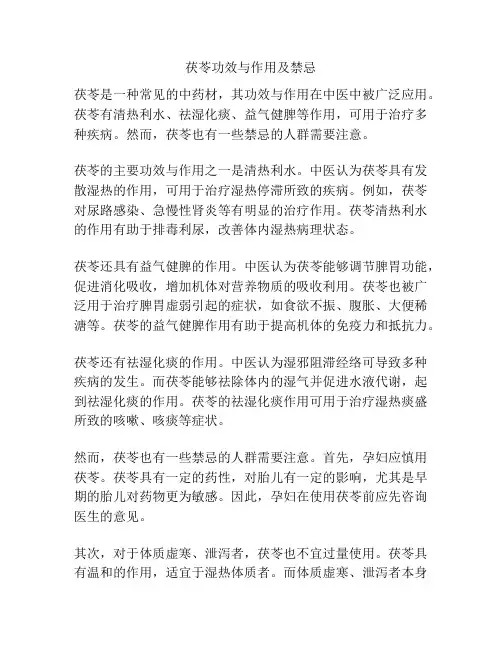 茯苓功效与作用及禁忌

茯苓是一种常见的中药材，其功效与作用在中医中被广泛应用。茯苓有清热利水、祛湿化痰、益气健脾等作用，可用于治疗多种疾病。然而，茯苓也有一些禁忌的人群需要注意。

茯苓的主要功效与作用之一是清热利水。中医认为茯苓具有发散湿热的作用，可用于治疗湿热停滞所致的疾病。例如，茯苓对尿路感染、急慢性肾炎等有明显的治疗作用。茯苓清热利水的作用有助于排毒利尿，改善体内湿热病理状态。

茯苓还具有益气健脾的作用。中医认为茯苓能够调节脾胃功能，促进消化吸收，增加机体对营养物质的吸收利用。茯苓也被广泛用于治疗脾胃虚弱引起的症状，如食欲不振、腹胀、大便稀溏等。茯苓的益气健脾作用有助于提高机体的免疫力和抵抗力。

茯苓还有祛湿化痰的作用。中医认为湿邪阻滞经络可导致多种疾病的发生。而茯苓能够祛除体内的湿气并促进水液代谢，起到祛湿化痰的作用。茯苓的祛湿化痰作用可用于治疗湿热痰盛所致的咳嗽、咳痰等症状。

然而，茯苓也有一些禁忌的人群需要注意。首先，孕妇应慎用茯苓。茯苓具有一定的药性，对胎儿有一定的影响，尤其是早期的胎儿对药物更为敏感。因此，孕妇在使用茯苓前应先咨询医生的意见。

其次，对于体质虚寒、泄泻者，茯苓也不宜过量使用。茯苓具有温和的作用，适宜于湿热体质者。而体质虚寒、泄泻者本身